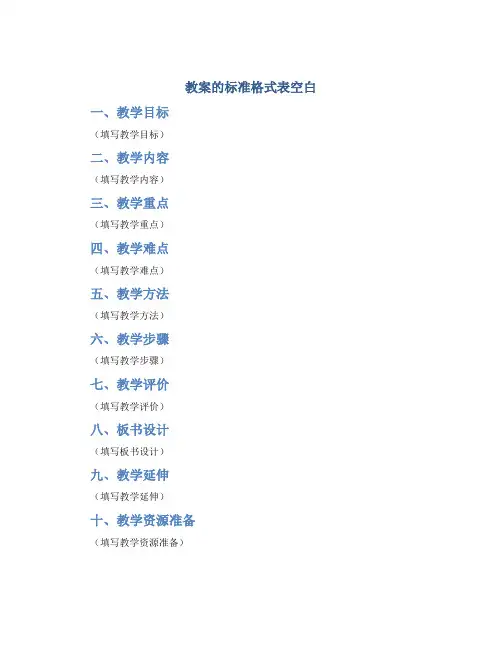 教案的标准格式表空白

一、教学目标

（填写教学目标）

二、教学内容

（填写教学内容）

三、教学重点

（填写教学重点）

四、教学难点

（填写教学难点）

五、教学方法

（填写教学方法）

六、教学步骤

（填写教学步骤）

七、教学评价

（填写教学评价）

八、板书设计

（填写板书设计）

九、教学延伸

（填写教学延伸）

十、教学资源准备

（填写教学资源准备）